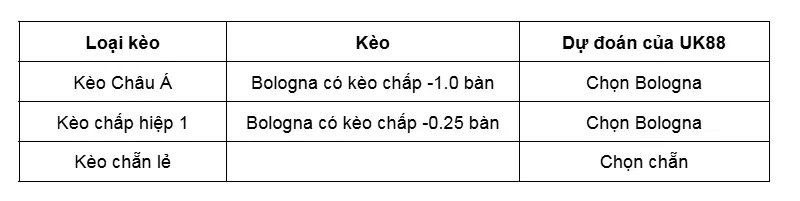 | Loại kèo | Kèo | Dự đoán của UK88 |
|---|---|---|
| Kèo Châu Á | Bologna có kèo chấp -1.0 bàn | Chọn Bologna |
| Kèo chấp hiệp 1 | Bologna có kèo chấp -0.25 bàn | Chọn Bologna |
| Kèo chẵn lẻ | | Chọn chẵn |